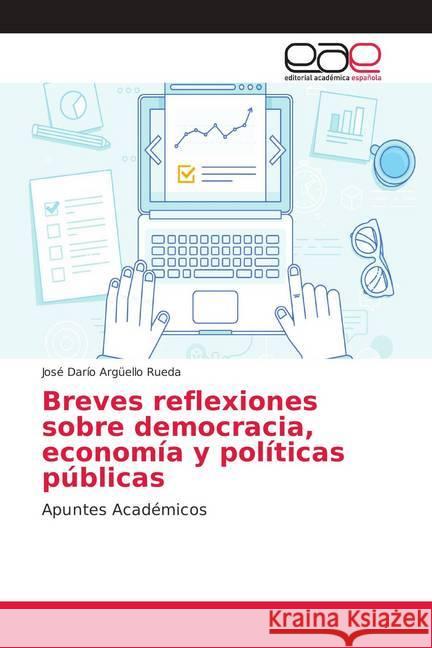 eae
editorial académica española

José Darío Argüello Rueda

Breves reflexiones sobre democracia, economía y políticas públicas

Apuntes Académicos

Kraina Książek